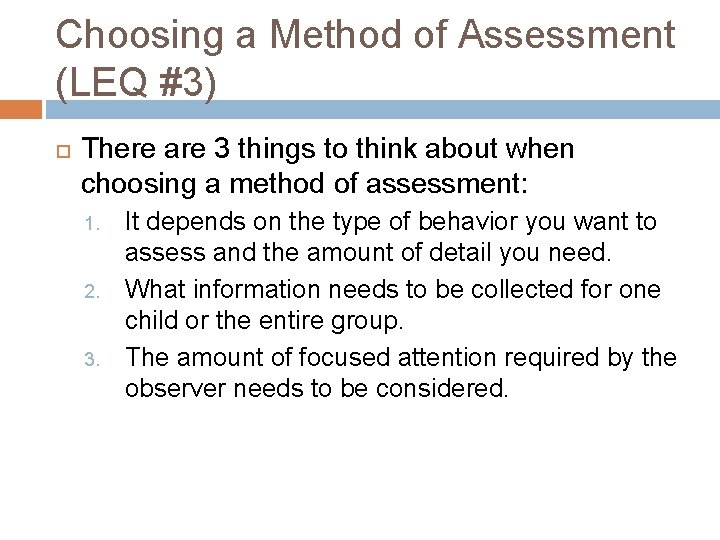 Choosing a Method of Assessment (LEQ #3)

There are 3 things to think about when choosing a method of assessment:

1. It depends on the type of behavior you want to assess and the amount of detail you need.
2. What information needs to be collected for one child or the entire group.
3. The amount of focused attention required by the observer needs to be considered.